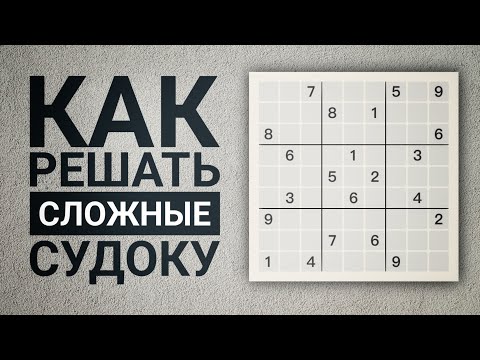 КАК
РЕШАТЬ
СЛОЖНЫЕ
СУДОКУ

|   |   |   |   |   |   |   |   |   |
|---|---|---|---|---|---|---|---|---|
|   |   | 7 |   |   |   | 5 |   | 9 |
|   |   |   | 8 |   | 1 |   |   |   |
| 8 |   |   |   |   |   |   |   | 6 |
|   | 6 |   |   | 1 |   |   | 3 |   |
|   |   |   | 5 |   | 2 |   |   |   |
|   | 3 |   |   | 6 |   |   | 4 |   |
| 9 |   |   |   |   |   |   |   | 2 |
|   |   |   | 7 |   | 6 |   |   |   |
| 1 |   | 4 |   |   |   | 9 |   |   |